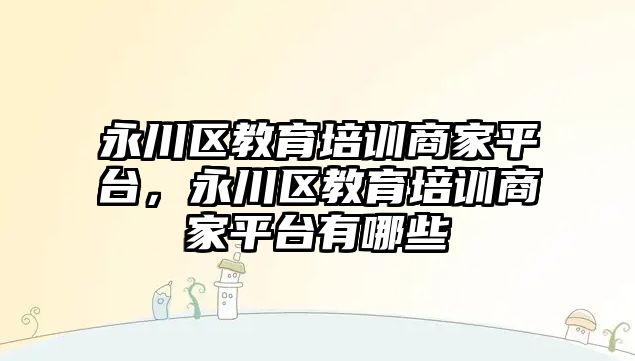 永川区教育培训商家平台，永川区教育培训商家平台有哪些